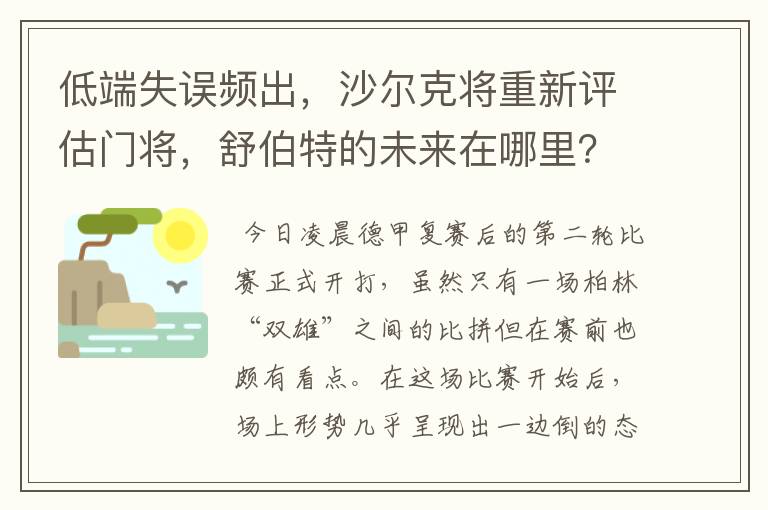 低端失误频出，沙尔克将重新评估门将，舒伯特的未来在哪里？

今日凌晨德甲复赛后的第二轮比赛正式开打，虽然只有一场柏林“双雄”之间的比拼但在赛前也颇有看点。在这场比赛开始后，场上形势几乎呈现出一边倒的态